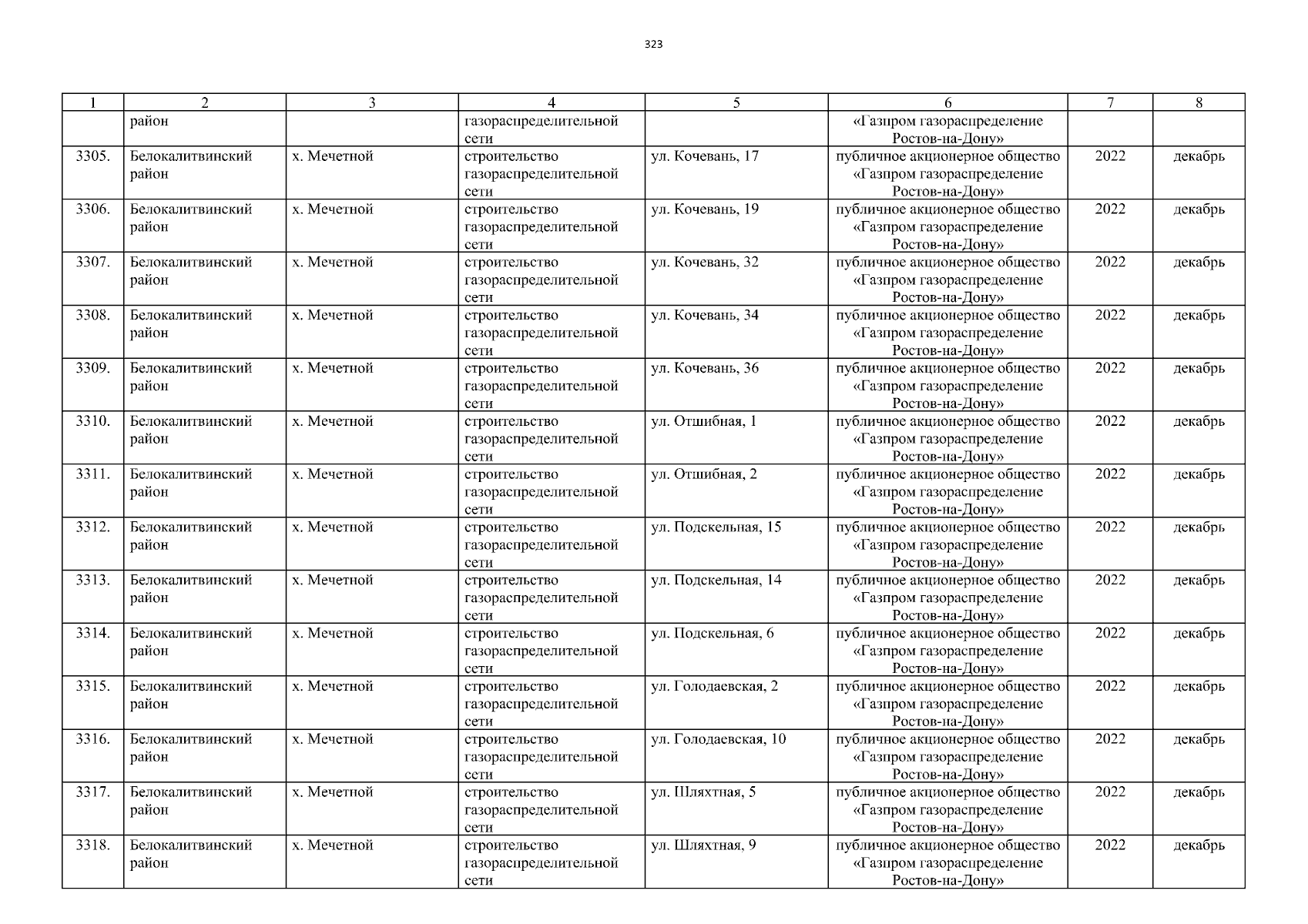 323

| 1 | 2 | 3 | 4 | 5 | 6 | 7 | 8 |
|---|---|---|---|---|---|---|---|
|  | район |  | газораспределительной сети |  | «Газпром газораспределение Ростов-на-Дону» |  |  |
| 3305. | Белокалитвинский район | х. Мечетной | строительство газораспределительной сети | ул. Кочевань, 17 | публичное акционерное общество «Газпром газораспределение Ростов-на-Дону» | 2022 | декабрь |
| 3306. | Белокалитвинский район | х. Мечетной | строительство газораспределительной сети | ул. Кочевань, 19 | публичное акционерное общество «Газпром газораспределение Ростов-на-Дону» | 2022 | декабрь |
| 3307. | Белокалитвинский район | х. Мечетной | строительство газораспределительной сети | ул. Кочевань, 32 | публичное акционерное общество «Газпром газораспределение Ростов-на-Дону» | 2022 | декабрь |
| 3308. | Белокалитвинский район | х. Мечетной | строительство газораспределительной сети | ул. Кочевань, 34 | публичное акционерное общество «Газпром газораспределение Ростов-на-Дону» | 2022 | декабрь |
| 3309. | Белокалитвинский район | х. Мечетной | строительство газораспределительной сети | ул. Кочевань, 36 | публичное акционерное общество «Газпром газораспределение Ростов-на-Дону» | 2022 | декабрь |
| 3310. | Белокалитвинский район | х. Мечетной | строительство газораспределительной сети | ул. Отшибная, 1 | публичное акционерное общество «Газпром газораспределение Ростов-на-Дону» | 2022 | декабрь |
| 3311. | Белокалитвинский район | х. Мечетной | строительство газораспределительной сети | ул. Отшибная, 2 | публичное акционерное общество «Газпром газораспределение Ростов-на-Дону» | 2022 | декабрь |
| 3312. | Белокалитвинский район | х. Мечетной | строительство газораспределительной сети | ул. Подскельная, 15 | публичное акционерное общество «Газпром газораспределение Ростов-на-Дону» | 2022 | декабрь |
| 3313. | Белокалитвинский район | х. Мечетной | строительство газораспределительной сети | ул. Подскельная, 14 | публичное акционерное общество «Газпром газораспределение Ростов-на-Дону» | 2022 | декабрь |
| 3314. | Белокалитвинский район | х. Мечетной | строительство газораспределительной сети | ул. Подскельная, 6 | публичное акционерное общество «Газпром газораспределение Ростов-на-Дону» | 2022 | декабрь |
| 3315. | Белокалитвинский район | х. Мечетной | строительство газораспределительной сети | ул. Голодаевская, 2 | публичное акционерное общество «Газпром газораспределение Ростов-на-Дону» | 2022 | декабрь |
| 3316. | Белокалитвинский район | х. Мечетной | строительство газораспределительной сети | ул. Голодаевская, 10 | публичное акционерное общество «Газпром газораспределение Ростов-на-Дону» | 2022 | декабрь |
| 3317. | Белокалитвинский район | х. Мечетной | строительство газораспределительной сети | ул. Шляхтная, 5 | публичное акционерное общество «Газпром газораспределение Ростов-на-Дону» | 2022 | декабрь |
| 3318. | Белокалитвинский район | х. Мечетной | строительство газораспределительной сети | ул. Шляхтная, 9 | публичное акционерное общество «Газпром газораспределение Ростов-на-Дону» | 2022 | декабрь |